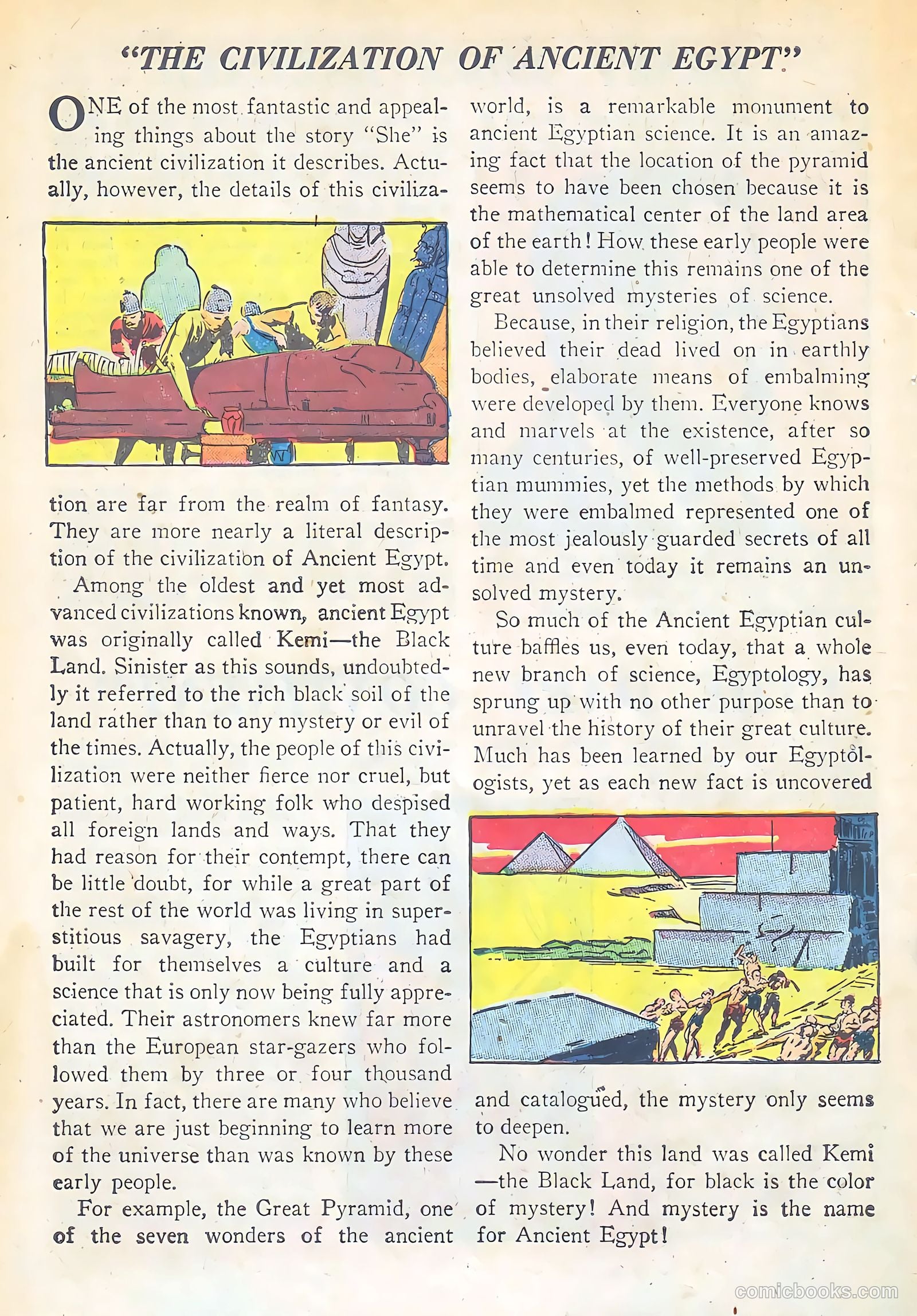 "THE CIVILIZATION OF ANCIENT EGYPT"

ONE of the most fantastic and appealing things about the story "She" is the ancient civilization it describes. Actually, however, the details of this civilization are far from the realm of fantasy. They are more nearly a literal description of the civilization of Ancient Egypt.

Among the oldest and yet most advanced civilizations known, ancient Egypt was originally called Kemi—the Black Land. Sinister as this sounds, undoubtedly it referred to the rich black soil of the land rather than to any mystery or evil of the times. Actually, the people of this civilization were neither fierce nor cruel, but patient, hard working folk who despised all foreign lands and ways. That they had reason for their contempt, there can be little doubt, for while a great part of the rest of the world was living in superstitious savagery, the Egyptians had built for themselves a culture and a science that is only now being fully appreciated. Their astronomers knew far more than the European star-gazers who followed them by three or four thousand years. In fact, there are many who believe that we are just beginning to learn more of the universe than was known by these early people.

For example, the Great Pyramid, one of the seven wonders of the ancient world, is a remarkable monument to ancient Egyptian science. It is an amazing fact that the location of the pyramid seems to have been chosen because it is the mathematical center of the land area of the earth! How these early people were able to determine this remains one of the great unsolved mysteries of science.

Because, in their religion, the Egyptians believed their dead lived on in earthly bodies, elaborate means of embalming were developed by them. Everyone knows and marvels at the existence, after so many centuries, of well-preserved Egyptian mummies, yet the methods by which they were embalmed represented one of the most jealously guarded secrets of all time and even today it remains an unsolved mystery.

So much of the Ancient Egyptian culture baffles us, even today, that a whole new branch of science, Egyptology, has sprung up with no other purpose than to unravel the history of their great culture. Much has been learned by our Egyptologists, yet as each new fact is uncovered and catalogued, the mystery only seems to deepen.

No wonder this land was called Kemi—the Black Land, for black is the color of mystery! And mystery is the name for Ancient Egypt!

comicbooks.com